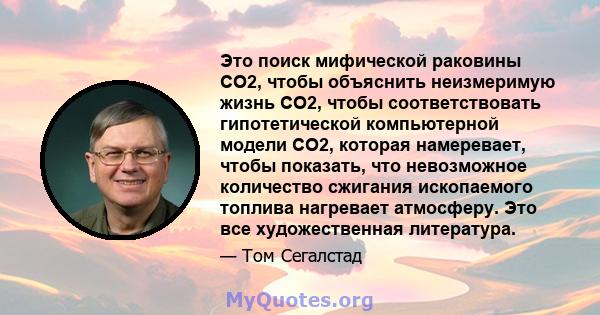 Это поиск мифической раковины CO2, чтобы объяснить неизмеримую жизнь CO2, чтобы соответствовать гипотетической компьютерной модели CO2, которая намеревает, чтобы показать, что невозможное количество сжигания ископаемого топлива нагревает атмосферу. Это все художественная литература.

— Том Сегалстад

MyQuotes.org